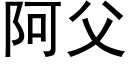 阿父